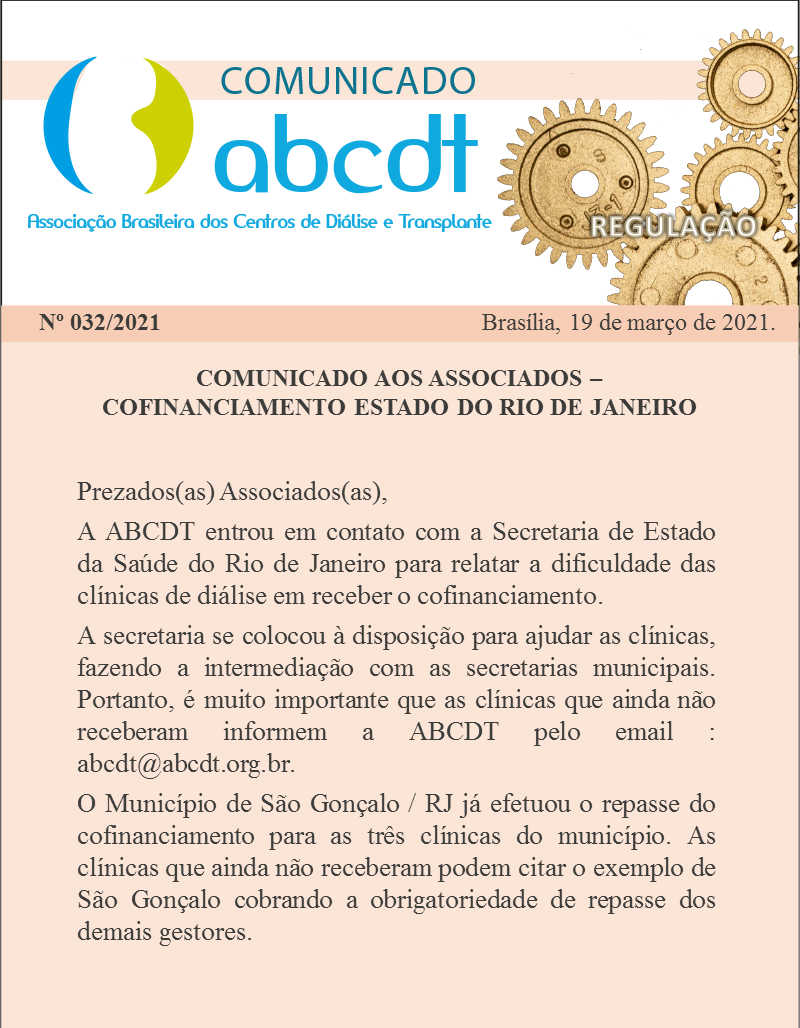 COMUNICADO

abcdt

Associação Brasileira dos Centros de Diálise e Transplante

REGULAÇÃO

Nº 032/2021

Brasília, 19 de março de 2021.

COMUNICADO AOS ASSOCIADOS – COFINANCIAMENTO ESTADO DO RIO DE JANEIRO

Prezados(as) Associados(as),

A ABCDT entrou em contato com a Secretaria de Estado da Saúde do Rio de Janeiro para relatar a dificuldade das clínicas de diálise em receber o cofinanciamento.

A secretaria se colocou à disposição para ajudar as clínicas, fazendo a intermediação com as secretarias municipais. Portanto, é muito importante que as clínicas que ainda não receberam informem a ABCDT pelo email : abcdt@abcdt.org.br.

O Município de São Gonçalo / RJ já efetuou o repasse do cofinanciamento para as três clínicas do município. As clínicas que ainda não receberam podem citar o exemplo de São Gonçalo cobrando a obrigatoriedade de repasse dos demais gestores.